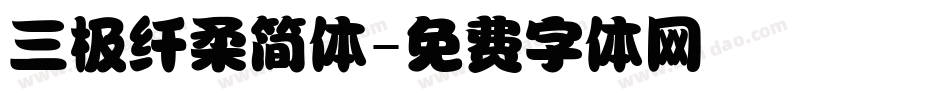 三极纤柔简体-免费字体网